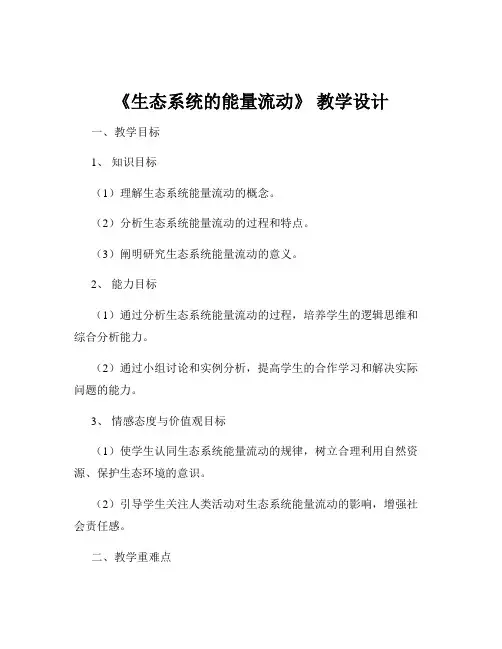 《生态系统的能量流动》 教学设计

一、教学目标

1、 知识目标

（1）理解生态系统能量流动的概念。

（2）分析生态系统能量流动的过程和特点。

（3）阐明研究生态系统能量流动的意义。

2、 能力目标

（1）通过分析生态系统能量流动的过程，培养学生的逻辑思维和综合分析能力。

（2）通过小组讨论和实例分析，提高学生的合作学习和解决实际问题的能力。

3、 情感态度与价值观目标

（1）使学生认同生态系统能量流动的规律，树立合理利用自然资源、保护生态环境的意识。

（2）引导学生关注人类活动对生态系统能量流动的影响，增强社会责任感。

二、教学重难点